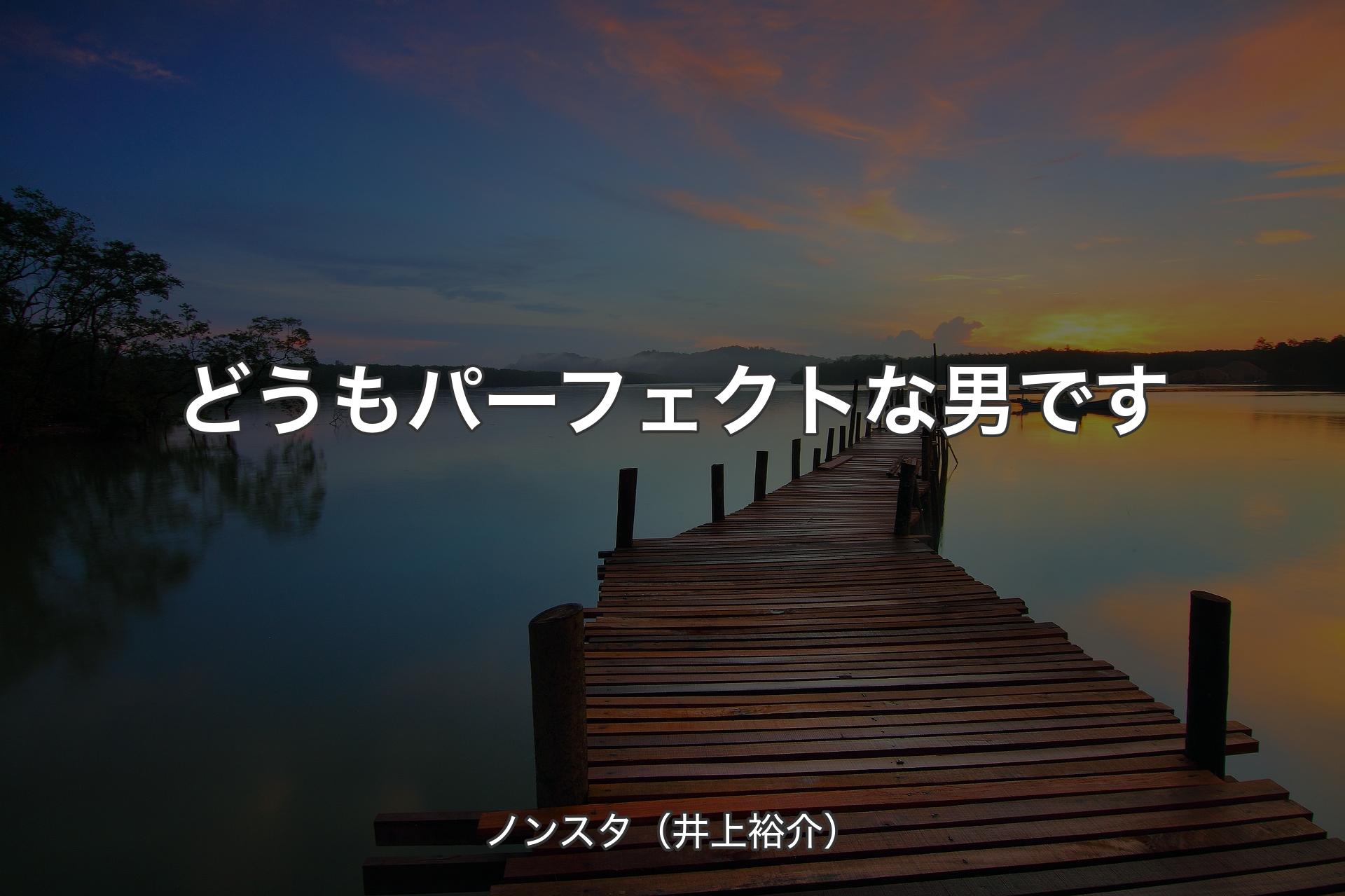 どうもパーフェクトな男です

ノンスタ（井上裕介）